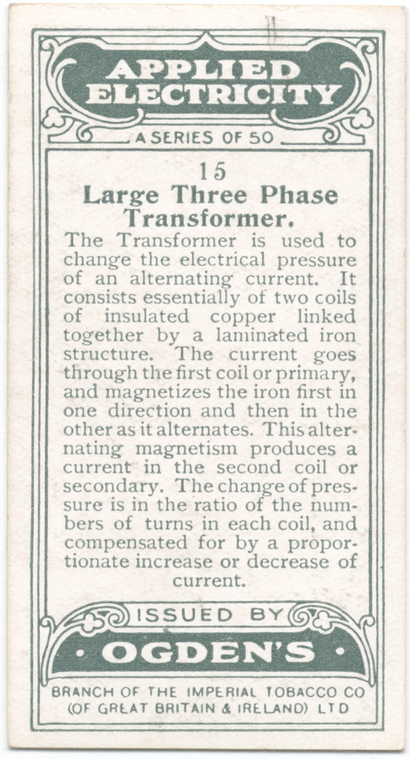 APPLIED ELECTRICITY

A SERIES OF 50

15

Large Three Phase Transformer.

The Transformer is used to change the electrical pressure of an alternating current. It consists essentially of two coils of insulated copper linked together by a laminated iron structure. The current goes through the first coil or primary, and magnetizes the iron first in one direction and then in the other as it alternates. This alternating magnetism produces a current in the second coil or secondary. The change of pressure is in the ratio of the numbers of turns in each coil, and compensated for by a proportionate increase or decrease of current.

ISSUED BY

· OGDEN'S ·

BRANCH OF THE IMPERIAL TOBACCO CO (OF GREAT BRITAIN & IRELAND) LTD